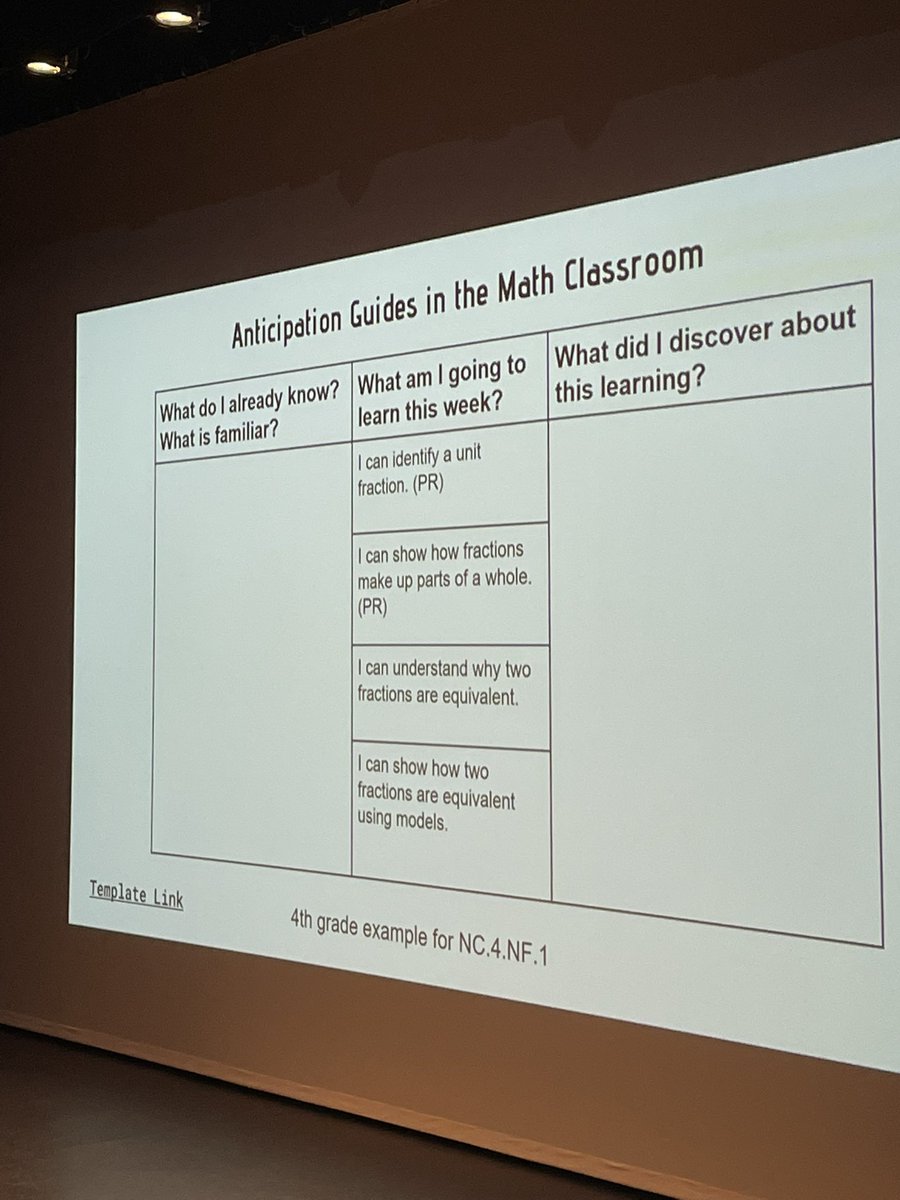 Anticipation Guides in the Math Classroom

| What do I already know? What is familiar? | What am I going to learn this week? | What did I discover about this learning? |
|---|---|---|
| | I can identify a unit fraction. (PR) | |
| | I can show how fractions make up parts of a whole. (PR) | |
| | I can understand why two fractions are equivalent. | |
| | I can show how two fractions are equivalent using models. | |

Template Link

4th grade example for NC.4.NF.1